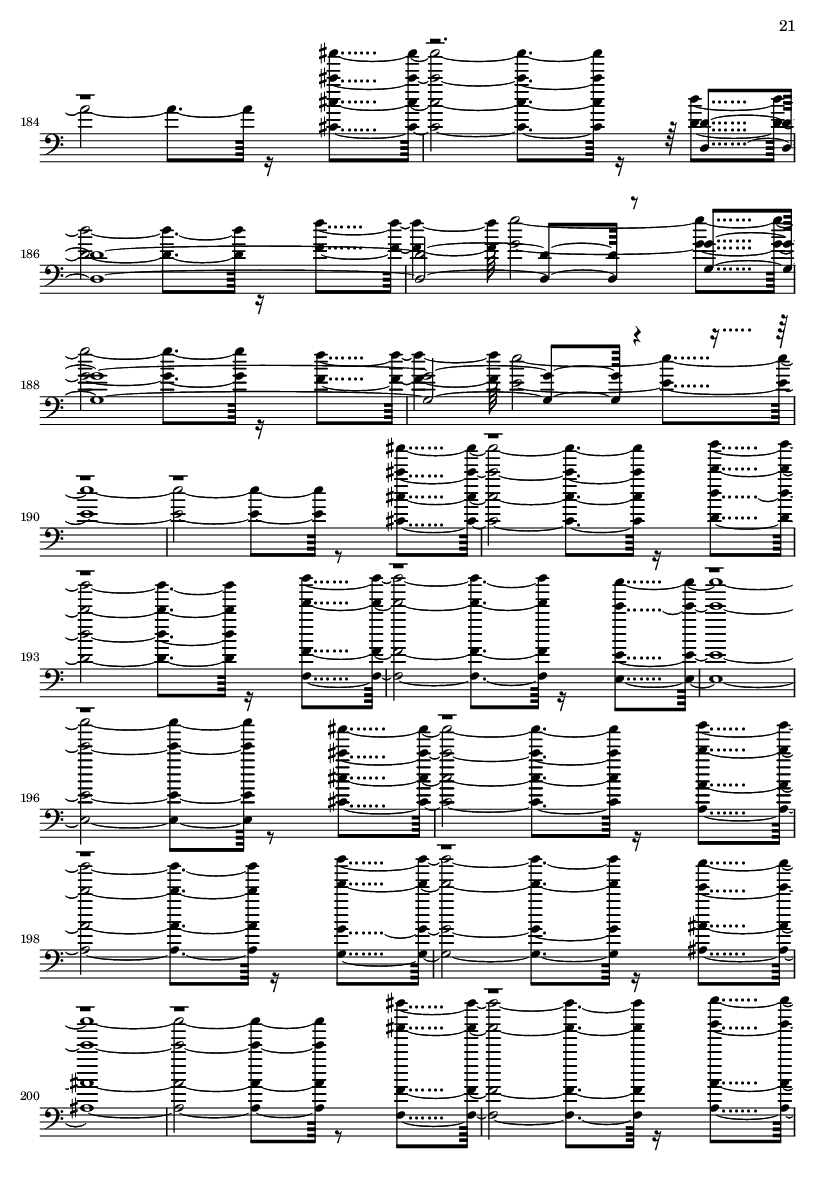 21

184

186

188

190

193

196

198

200